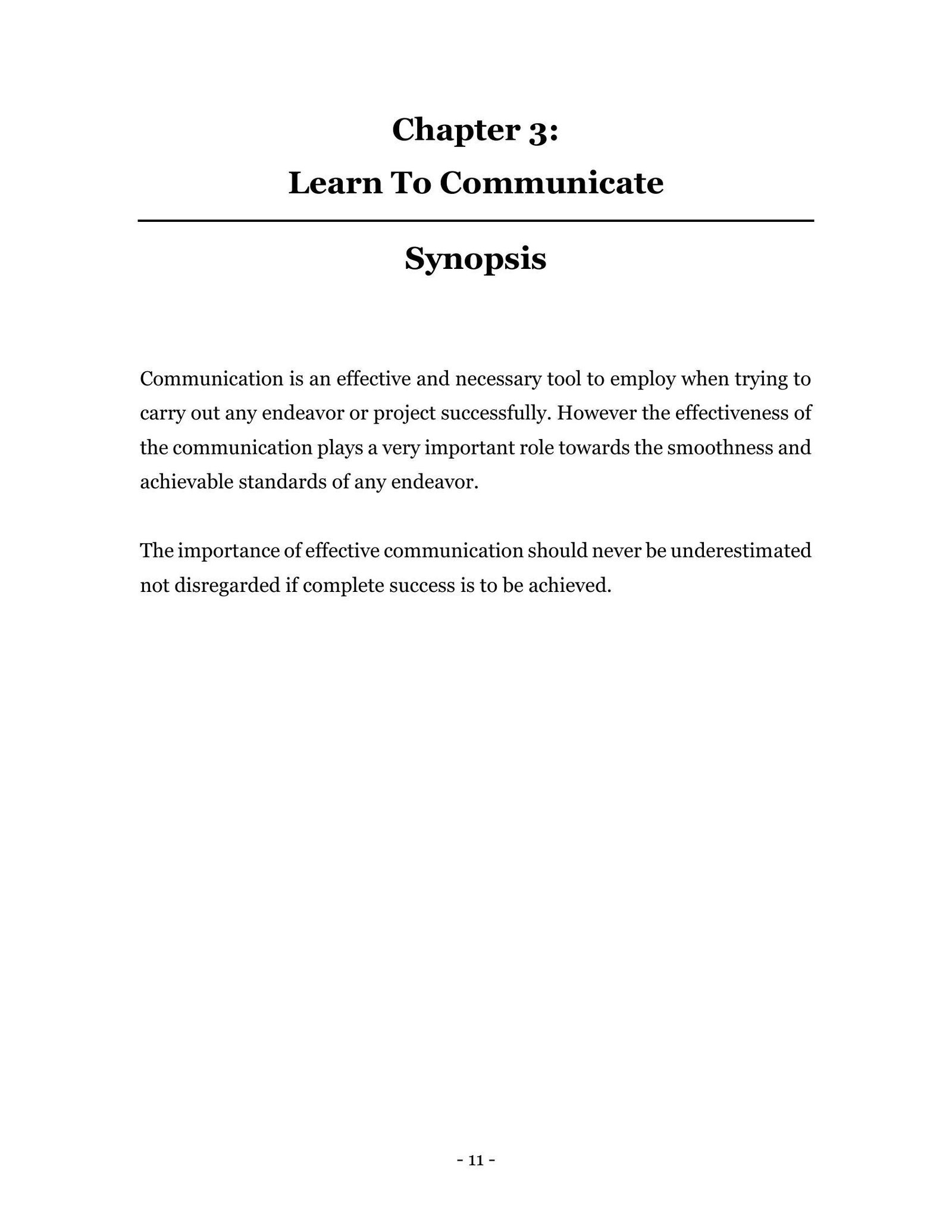 Chapter 3:
Learn To Communicate

Synopsis

Communication is an effective and necessary tool to employ when trying to carry out any endeavor or project successfully. However the effectiveness of the communication plays a very important role towards the smoothness and achievable standards of any endeavor.

The importance of effective communication should never be underestimated not disregarded if complete success is to be achieved.

- 11 -